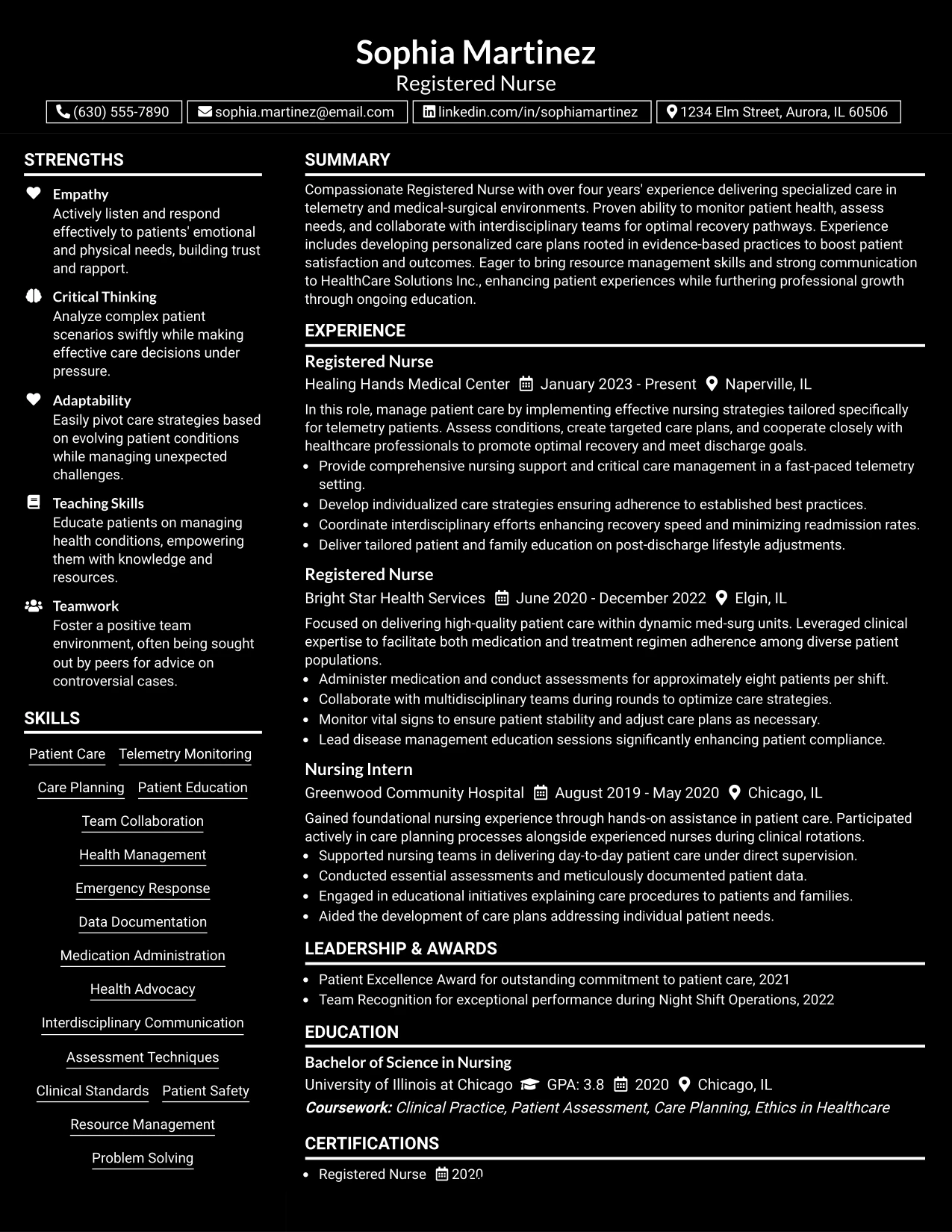 Sophia Martinez
Registered Nurse

(630) 555-7890 sophia.martinez@email.com linkedin.com/in/sophiamartinez 1234 Elm Street, Aurora, IL 60506

STRENGTHS

Empathy
Actively listen and respond effectively to patients' emotional and physical needs, building trust and rapport.

Critical Thinking
Analyze complex patient scenarios swiftly while making effective care decisions under pressure.

Adaptability
Easily pivot care strategies based on evolving patient conditions while managing unexpected challenges.

Teaching Skills
Educate patients on managing health conditions, empowering them with knowledge and resources.

Teamwork
Foster a positive team environment, often being sought out by peers for advice on controversial cases.

SKILLS

Patient Care
Telemetry Monitoring
Care Planning
Patient Education
Team Collaboration
Health Management
Emergency Response
Data Documentation
Medication Administration
Health Advocacy
Interdisciplinary Communication
Assessment Techniques
Clinical Standards
Patient Safety
Resource Management
Problem Solving

SUMMARY

Compassionate Registered Nurse with over four years' experience delivering specialized care in telemetry and medical-surgical environments. Proven ability to monitor patient health, assess needs, and collaborate with interdisciplinary teams for optimal recovery pathways. Experience includes developing personalized care plans rooted in evidence-based practices to boost patient satisfaction and outcomes. Eager to bring resource management skills and strong communication to HealthCare Solutions Inc., enhancing patient experiences while furthering professional growth through ongoing education.

EXPERIENCE

Registered Nurse
Healing Hands Medical Center January 2023 - Present Naperville, IL

In this role, manage patient care by implementing effective nursing strategies tailored specifically for telemetry patients. Assess conditions, create targeted care plans, and cooperate closely with healthcare professionals to promote optimal recovery and meet discharge goals.
• Provide comprehensive nursing support and critical care management in a fast-paced telemetry setting.
• Develop individualized care strategies ensuring adherence to established best practices.
• Coordinate interdisciplinary efforts enhancing recovery speed and minimizing readmission rates.
• Deliver tailored patient and family education on post-discharge lifestyle adjustments.

Registered Nurse
Bright Star Health Services June 2020 - December 2022 Elgin, IL

Focused on delivering high-quality patient care within dynamic med-surg units. Leveraged clinical expertise to facilitate both medication and treatment regimen adherence among diverse patient populations.
• Administer medication and conduct assessments for approximately eight patients per shift.
• Collaborate with multidisciplinary teams during rounds to optimize care strategies.
• Monitor vital signs to ensure patient stability and adjust care plans as necessary.
• Lead disease management education sessions significantly enhancing patient compliance.

Nursing Intern
Greenwood Community Hospital August 2019 - May 2020 Chicago, IL

Gained foundational nursing experience through hands-on assistance in patient care. Participated actively in care planning processes alongside experienced nurses during clinical rotations.
• Supported nursing teams in delivering day-to-day patient care under direct supervision.
• Conducted essential assessments and meticulously documented patient data.
• Engaged in educational initiatives explaining care procedures to patients and families.
• Aided the development of care plans addressing individual patient needs.

LEADERSHIP & AWARDS

• Patient Excellence Award for outstanding commitment to patient care, 2021
• Team Recognition for exceptional performance during Night Shift Operations, 2022

EDUCATION

Bachelor of Science in Nursing
University of Illinois at Chicago GPA: 3.8 2020 Chicago, IL
Coursework: Clinical Practice, Patient Assessment, Care Planning, Ethics in Healthcare

CERTIFICATIONS

• Registered Nurse 2020